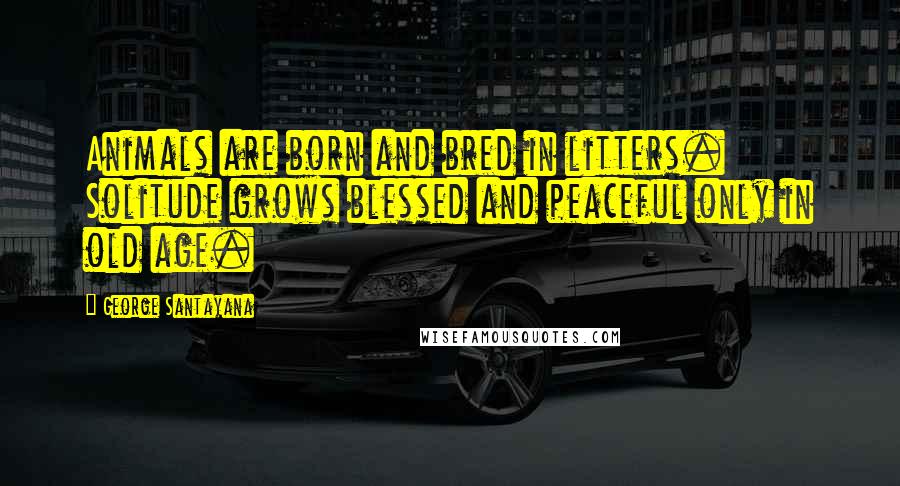 Animals are born and bred in litters. Solitude grows blessed and peaceful only in old age.

George Santayana

WISEFAMOUSQUOTES.COM